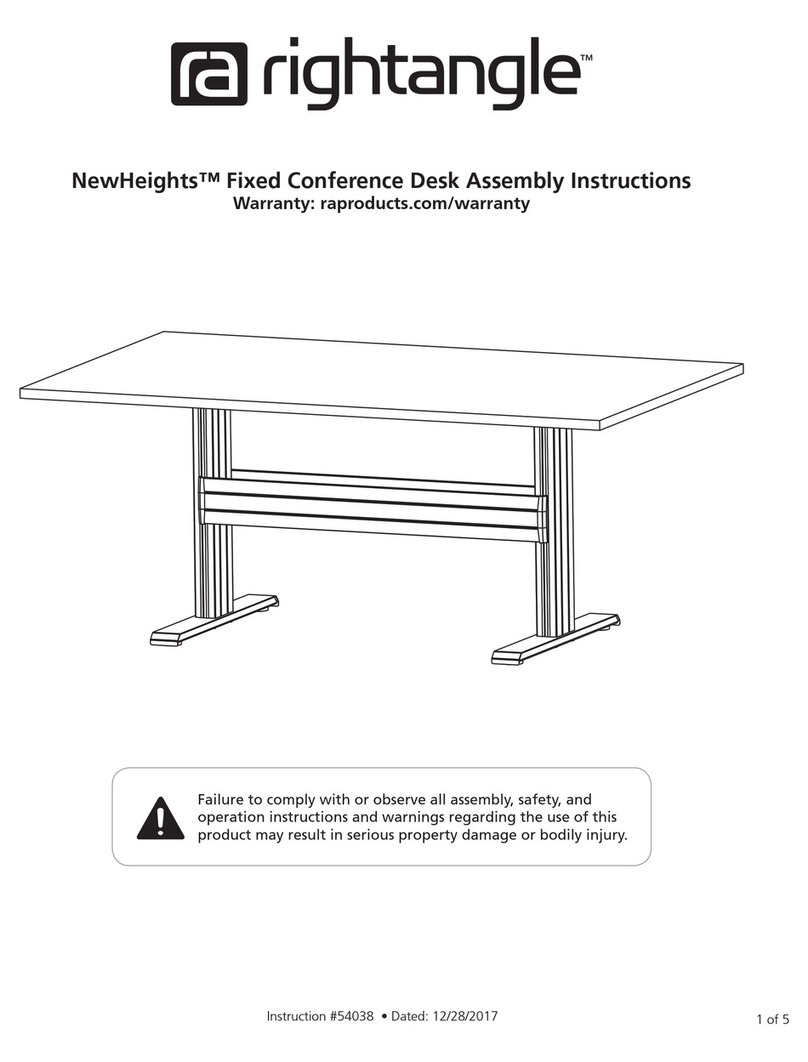 ra rightangle™

NewHeights™ Fixed Conference Desk Assembly Instructions
Warranty: raproducts.com/warranty

Failure to comply with or observe all assembly, safety, and operation instructions and warnings regarding the use of this product may result in serious property damage or bodily injury.

Instruction #54038 • Dated: 12/28/2017

1 of 5